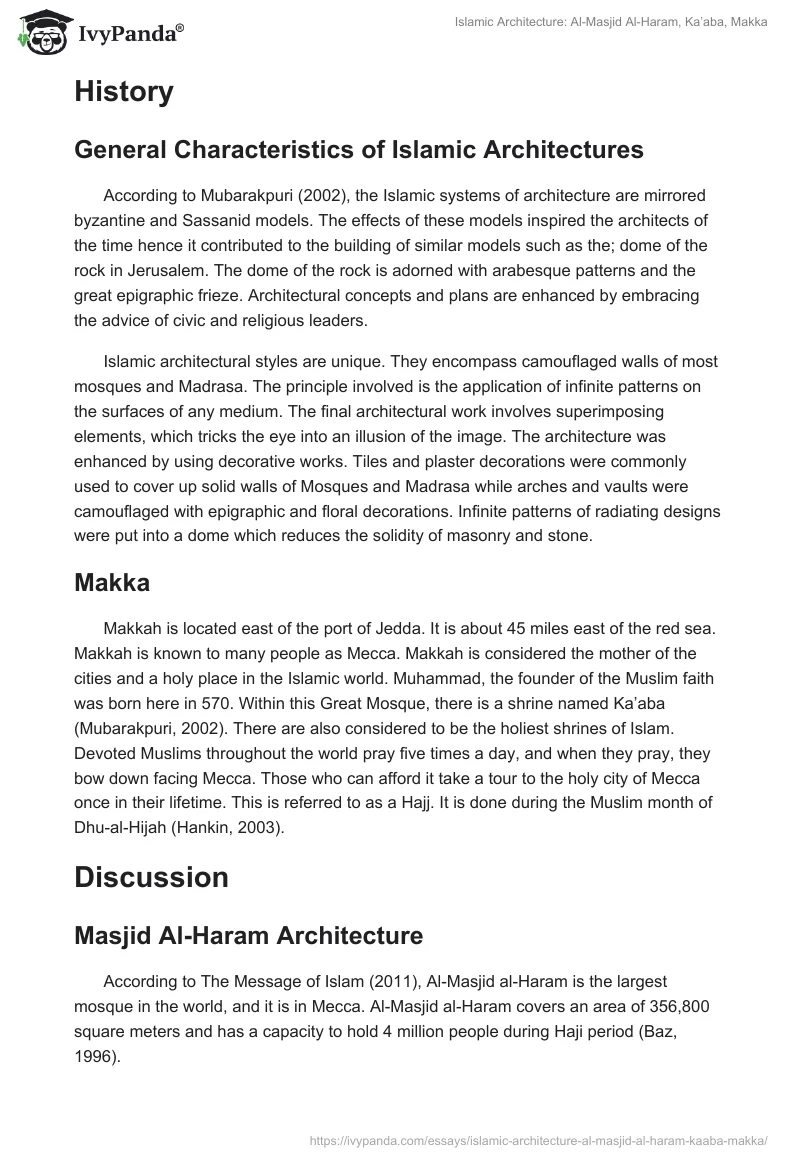 IvyPanda®

Islamic Architecture: Al-Masjid Al-Haram, Ka'aba, Makka

History

General Characteristics of Islamic Architectures

According to Mubarakpuri (2002), the Islamic systems of architecture are mirrored byzantine and Sassanid models. The effects of these models inspired the architects of the time hence it contributed to the building of similar models such as the; dome of the rock in Jerusalem. The dome of the rock is adorned with arabesque patterns and the great epigraphic frieze. Architectural concepts and plans are enhanced by embracing the advice of civic and religious leaders.

Islamic architectural styles are unique. They encompass camouflaged walls of most mosques and Madrasa. The principle involved is the application of infinite patterns on the surfaces of any medium. The final architectural work involves superimposing elements, which tricks the eye into an illusion of the image. The architecture was enhanced by using decorative works. Tiles and plaster decorations were commonly used to cover up solid walls of Mosques and Madrasa while arches and vaults were camouflaged with epigraphic and floral decorations. Infinite patterns of radiating designs were put into a dome which reduces the solidity of masonry and stone.

Makka

Makkah is located east of the port of Jedda. It is about 45 miles east of the red sea. Makkah is known to many people as Mecca. Makkah is considered the mother of the cities and a holy place in the Islamic world. Muhammad, the founder of the Muslim faith was born here in 570. Within this Great Mosque, there is a shrine named Ka'aba (Mubarakpuri, 2002). There are also considered to be the holiest shrines of Islam. Devoted Muslims throughout the world pray five times a day, and when they pray, they bow down facing Mecca. Those who can afford it take a tour to the holy city of Mecca once in their lifetime. This is referred to as a Hajj. It is done during the Muslim month of Dhu-al-Hijah (Hankin, 2003).

Discussion

Masjid Al-Haram Architecture

According to The Message of Islam (2011), Al-Masjid al-Haram is the largest mosque in the world, and it is in Mecca. Al-Masjid al-Haram covers an area of 356,800 square meters and has a capacity to hold 4 million people during Haji period (Baz, 1996).

https://ivypanda.com/essays/islamic-architecture-al-masjid-al-haram-kaaba-makka/